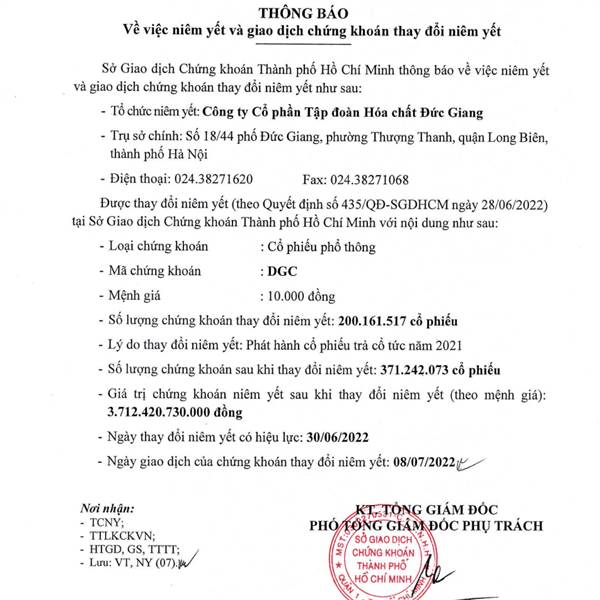 THÔNG BÁO
Về việc niêm yết và giao dịch chứng khoán thay đổi niêm yết

Sở Giao dịch Chứng khoán Thành phố Hồ Chí Minh thông báo về việc niêm yết và giao dịch chứng khoán thay đổi niêm yết như sau:

- Tổ chức niêm yết: Công ty Cổ phần Tập đoàn Hóa chất Đức Giang

- Trụ sở chính: Số 18/44 phố Đức Giang, phường Thượng Thanh, quận Long Biên, thành phố Hà Nội

- Điện thoại: 024.38271620 Fax: 024.38271068

Được thay đổi niêm yết (theo Quyết định số 435/QĐ-SGDHCM ngày 28/06/2022) tại Sở Giao dịch Chứng khoán Thành phố Hồ Chí Minh với nội dung như sau:

- Loại chứng khoán : Cổ phiếu phổ thông

- Mã chứng khoán : DGC

- Mệnh giá : 10.000 đồng

- Số lượng chứng khoán thay đổi niêm yết: 200.161.517 cổ phiếu

- Lý do thay đổi niêm yết: Phát hành cổ phiếu trả cổ tức năm 2021

- Số lượng chứng khoán sau khi thay đổi niêm yết: 371.242.073 cổ phiếu

- Giá trị chứng khoán niêm yết sau khi thay đổi niêm yết (theo mệnh giá): 3.712.420.730.000 đồng

- Ngày thay đổi niêm yết có hiệu lực: 30/06/2022

- Ngày giao dịch của chứng khoán thay đổi niêm yết: 08/07/2022

Nơi nhận:
- TCNY;
- TTLKCKVN;
- HTGD, GS, TTTT;
- Lưu: VT, NY (07).

KT. TỔNG GIÁM ĐỐC
PHÓ TỔNG GIÁM ĐỐC PHỤ TRÁCH

SỞ GIAO DỊCH CHỨNG KHOÁN THÀNH PHỐ HỒ CHÍ MINH